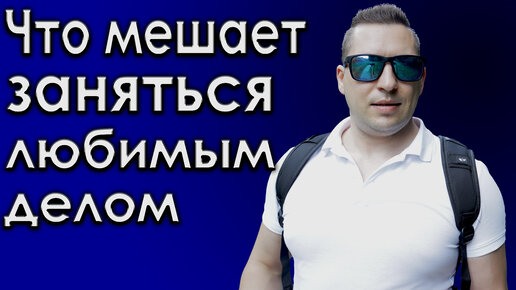 Что мешает заняться любимым делом